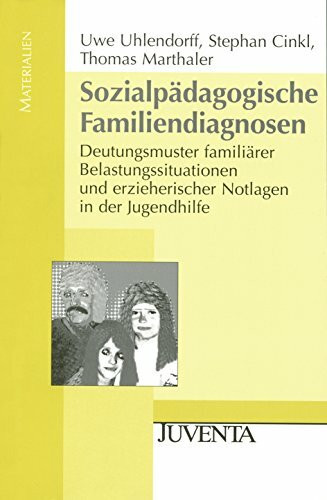 MATERIALIEN

Uwe Uhlendorff, Stephan Cinkl, Thomas Marthaler

Sozialpädagogische Familiendiagnosen

Deutungsmuster familiärer Belastungssituationen und erzieherischer Notlagen in der Jugendhilfe

JUVENTA